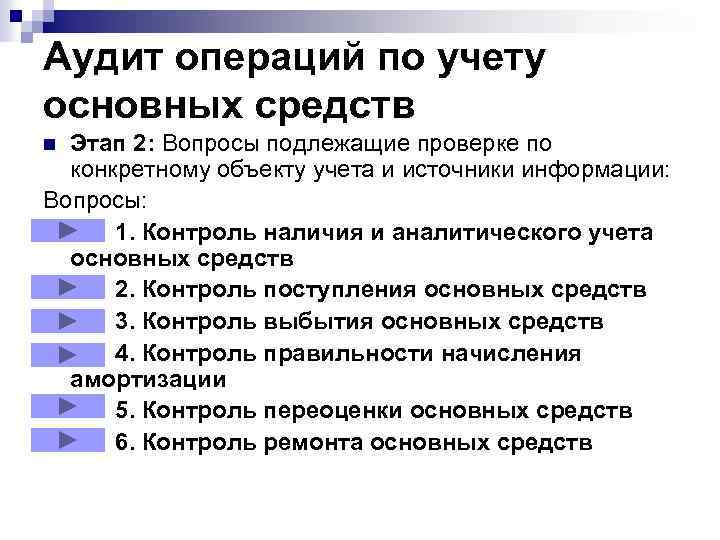 Аудит операций по учету основных средств

Этап 2: Вопросы подлежащие проверке по конкретному объекту учета и источники информации:

Вопросы:

1. Контроль наличия и аналитического учета основных средств

2. Контроль поступления основных средств

3. Контроль выбытия основных средств

4. Контроль правильности начисления амортизации

5. Контроль переоценки основных средств

6. Контроль ремонта основных средств